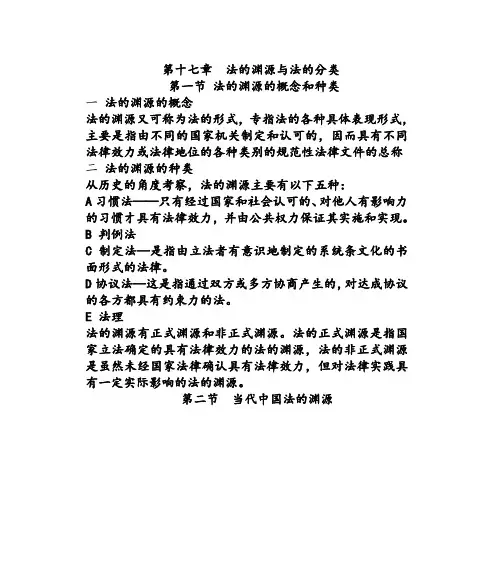 第十七章　法的渊源与法的分类

第一节 法的渊源的概念和种类

一 法的渊源的概念

法的渊源又可称为法的形式，专指法的各种具体表现形式，主要是指由不同的国家机关制定和认可的，因而具有不同法律效力或法律地位的各种类别的规范性法律文件的总称

二 法的渊源的种类

从历史的角度考察，法的渊源主要有以下五种：

A 习惯法——只有经过国家和社会认可的、对他人有影响力的习惯才具有法律效力，并由公共权力保证其实施和实现。

B 判例法

C 制定法—是指由立法者有意识地制定的系统条文化的书面形式的法律。

D 协议法—这是指通过双方或多方协商产生的，对达成协议的各方都具有约束力的法。

E 法理

法的渊源有正式渊源和非正式渊源。法的正式渊源是指国家立法确定的具有法律效力的法的渊源，法的非正式渊源是虽然未经国家法律确认具有法律效力，但对法律实践具有一定实际影响的法的渊源。

第二节　当代中国法的渊源